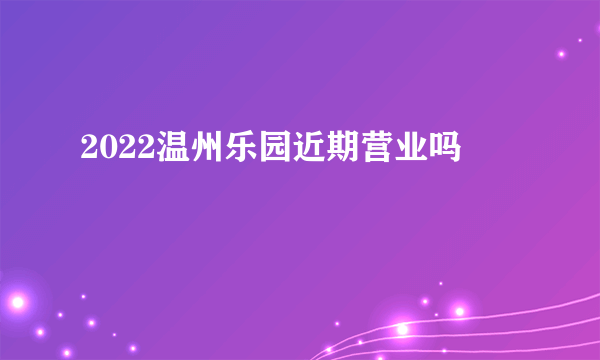 2022温州乐园近期营业吗